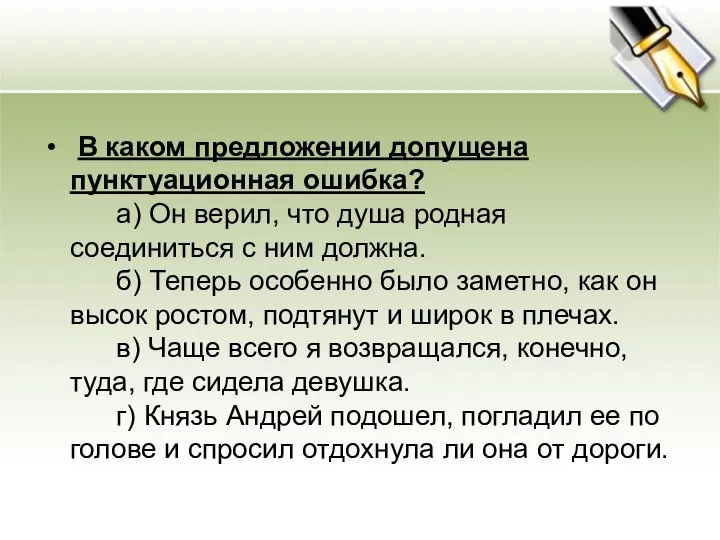 • В каком предложении допущена пунктуационная ошибка?

а) Он верил, что душа родная соединиться с ним должна.

б) Теперь особенно было заметно, как он высок ростом, подтянут и широк в плечах.

в) Чаще всего я возвращался, конечно, туда, где сидела девушка.

г) Князь Андрей подошел, погладил ее по голове и спросил отдохнула ли она от дороги.